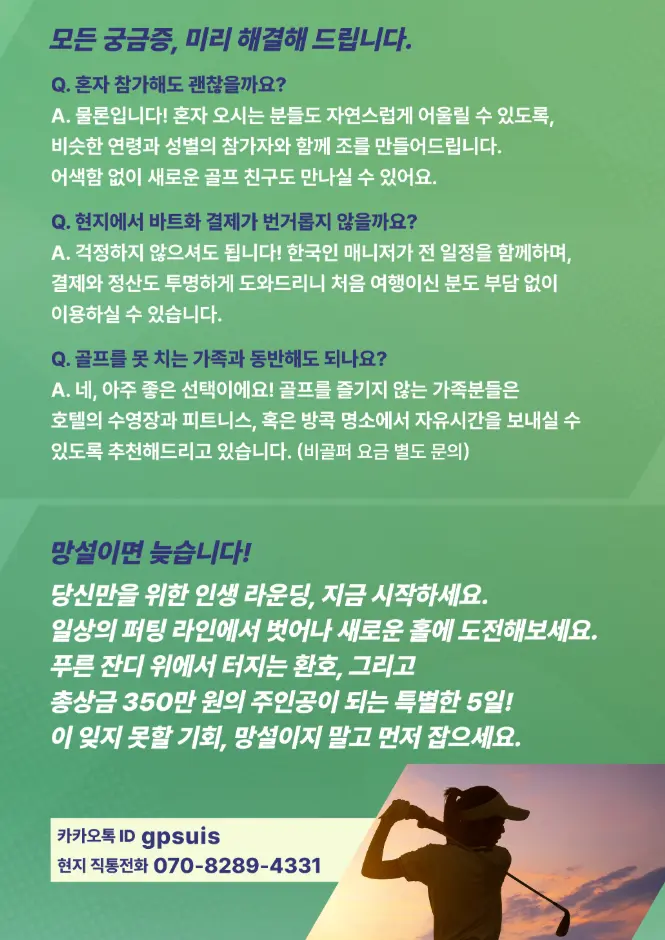 모든 궁금증, 미리 해결해 드립니다.

Q. 혼자 참가해도 괜찮을까요?
A. 물론입니다! 혼자 오시는 분들도 자연스럽게 어울릴 수 있도록, 비슷한 연령과 성별의 참가자와 함께 조를 만들어드립니다. 어색함 없이 새로운 골프 친구도 만나실 수 있어요.

Q. 현지에서 바트화 결제가 번거롭지 않을까요?
A. 걱정하지 않으셔도 됩니다! 한국인 매니저가 전 일정을 함께하며, 결제와 정산도 투명하게 도와드리니 처음 여행이신 분도 부담 없이 이용하실 수 있습니다.

Q. 골프를 못 치는 가족과 동반해도 되나요?
A. 네, 아주 좋은 선택이에요! 골프를 즐기지 않는 가족분들은 호텔의 수영장과 피트니스, 혹은 방콕 명소에서 자유시간을 보내실 수 있도록 추천해드리고 있습니다. (비골퍼 요금 별도 문의)

망설이면 늦습니다!
당신만을 위한 인생 라운딩, 지금 시작하세요.
일상의 퍼팅 라인에서 벗어나 새로운 홀에 도전해보세요.
푸른 잔디 위에서 터지는 환호, 그리고
총상금 350만 원의 주인공이 되는 특별한 5일!
이 잊지 못할 기회, 망설이지 말고 먼저 잡으세요.

카카오톡 ID gpsuis
현지 직통전화 070-8289-4331